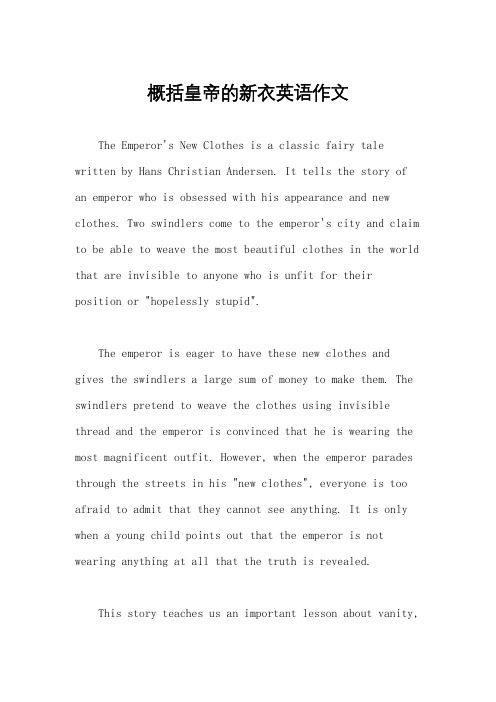 概括皇帝的新衣英语作文

The Emperor's New Clothes is a classic fairy tale written by Hans Christian Andersen. It tells the story of an emperor who is obsessed with his appearance and new clothes. Two swindlers come to the emperor's city and claim to be able to weave the most beautiful clothes in the world that are invisible to anyone who is unfit for their position or "hopelessly stupid".

The emperor is eager to have these new clothes and gives the swindlers a large sum of money to make them. The swindlers pretend to weave the clothes using invisible thread and the emperor is convinced that he is wearing the most magnificent outfit. However, when the emperor parades through the streets in his "new clothes", everyone is too afraid to admit that they cannot see anything. It is only when a young child points out that the emperor is not wearing anything at all that the truth is revealed.

This story teaches us an important lesson about vanity,